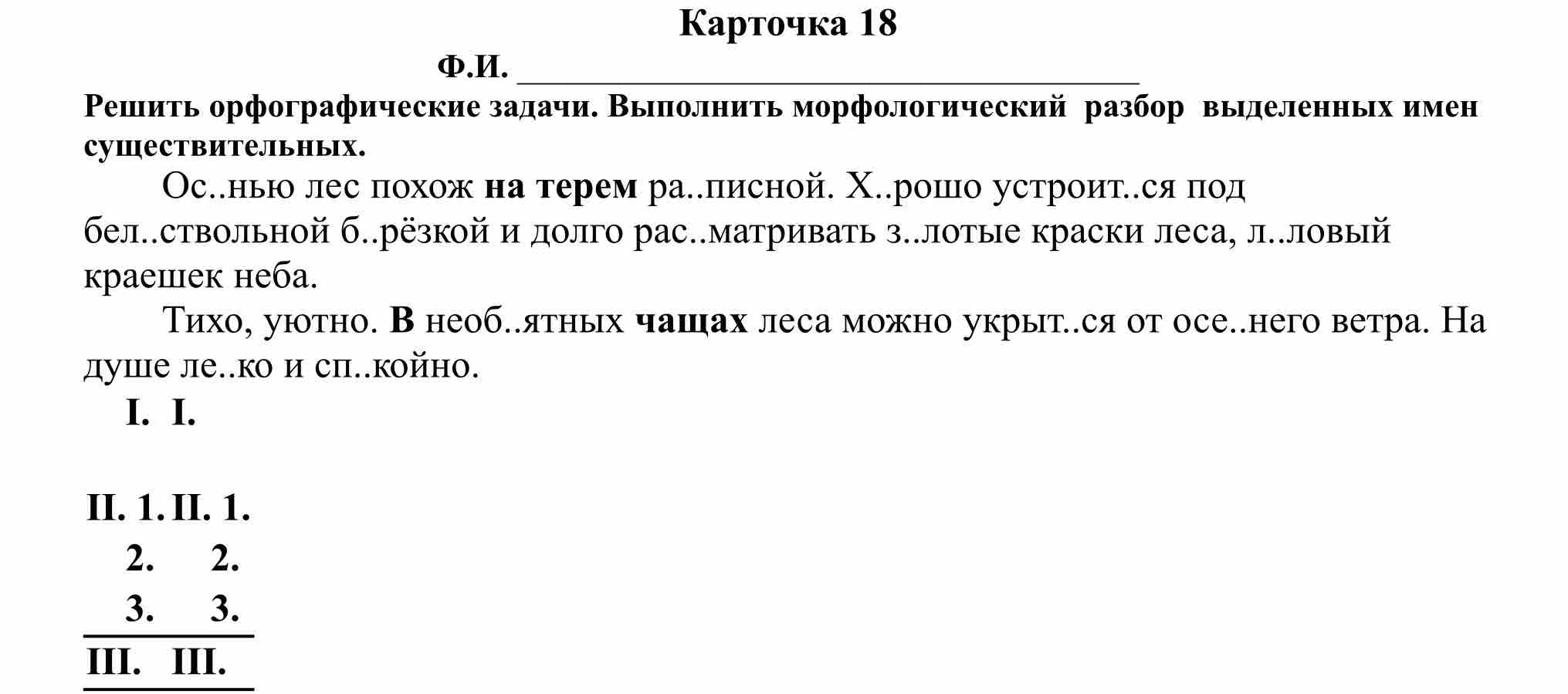 Карточка 18

Ф.И. ____

Решить орфографические задачи. Выполнить морфологический разбор выделенных имен существительных.

Ос..нью лес похож на терем ра..писной. Х..рошо устроит..ся под бел..ствольной б..рёзкой и долго рас..матривать з..лотые краски леса, л..ловый краешек неба.

Тихо, уютно. В необ..ятных чащах леса можно укрыт..ся от осе..него ветра. На душе ле..ко и сп..койно.

I. I.

II. 1. II. 1.
2. 2.
3. 3.
III. III.